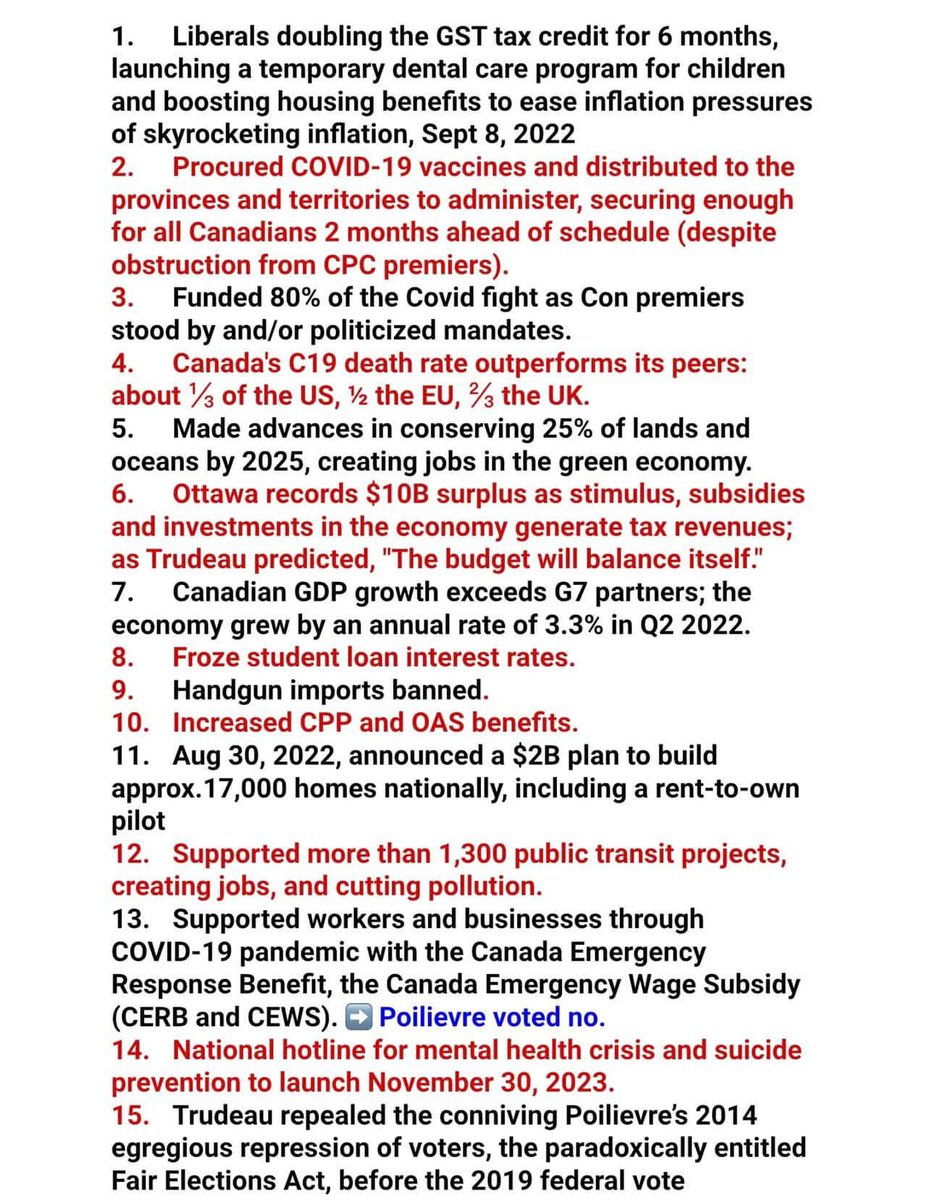 1. Liberals doubling the GST tax credit for 6 months, launching a temporary dental care program for children and boosting housing benefits to ease inflation pressures of skyrocketing inflation, Sept 8, 2022
2. Procured COVID-19 vaccines and distributed to the provinces and territories to administer, securing enough for all Canadians 2 months ahead of schedule (despite obstruction from CPC premiers).
3. Funded 80% of the Covid fight as Con premiers stood by and/or politicized mandates.
4. Canada's C19 death rate outperforms its peers: about ⅓ of the US, ½ the EU, ⅔ the UK.
5. Made advances in conserving 25% of lands and oceans by 2025, creating jobs in the green economy.
6. Ottawa records $10B surplus as stimulus, subsidies and investments in the economy generate tax revenues; as Trudeau predicted, "The budget will balance itself."
7. Canadian GDP growth exceeds G7 partners; the economy grew by an annual rate of 3.3% in Q2 2022.
8. Froze student loan interest rates.
9. Handgun imports banned.
10. Increased CPP and OAS benefits.
11. Aug 30, 2022, announced a $2B plan to build approx.17,000 homes nationally, including a rent-to-own pilot
12. Supported more than 1,300 public transit projects, creating jobs, and cutting pollution.
13. Supported workers and businesses through COVID-19 pandemic with the Canada Emergency Response Benefit, the Canada Emergency Wage Subsidy (CERB and CEWS). ➡️ Poilievre voted no.
14. National hotline for mental health crisis and suicide prevention to launch November 30, 2023.
15. Trudeau repealed the conniving Poilievre's 2014 egregious repression of voters, the paradoxically entitled Fair Elections Act, before the 2019 federal vote